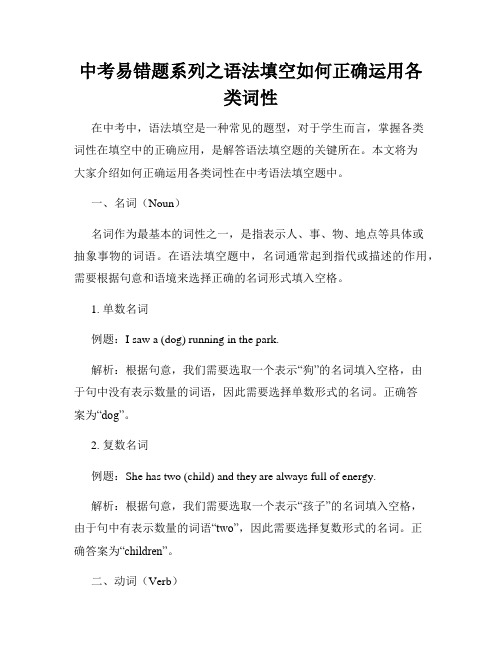 中考易错题系列之语法填空如何正确运用各类词性

在中考中，语法填空是一种常见的题型，对于学生而言，掌握各类词性在填空中的正确应用，是解答语法填空题的关键所在。本文将为大家介绍如何正确运用各类词性在中考语法填空题中。

一、名词（Noun）

名词作为最基本的词性之一，是指表示人、事、物、地点等具体或抽象事物的词语。在语法填空题中，名词通常起到指代或描述的作用，需要根据句意和语境来选择正确的名词形式填入空格。

1. 单数名词

例题：I saw a (dog) running in the park.

解析：根据句意，我们需要选取一个表示“狗”的名词填入空格，由于句中没有表示数量的词语，因此需要选择单数形式的名词。正确答案为“dog”。

2. 复数名词

例题：She has two (child) and they are always full of energy.

解析：根据句意，我们需要选取一个表示“孩子”的名词填入空格，由于句中有表示数量的词语“two”，因此需要选择复数形式的名词。正确答案为“children”。

二、动词（Verb）